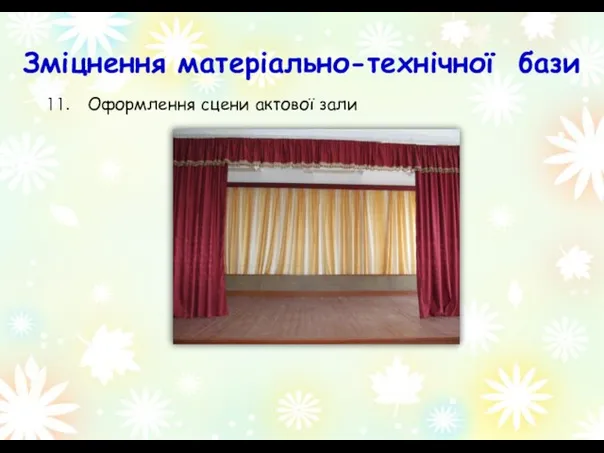 Зміцнення матеріально-технічної бази

11. Оформлення сцени актової зали